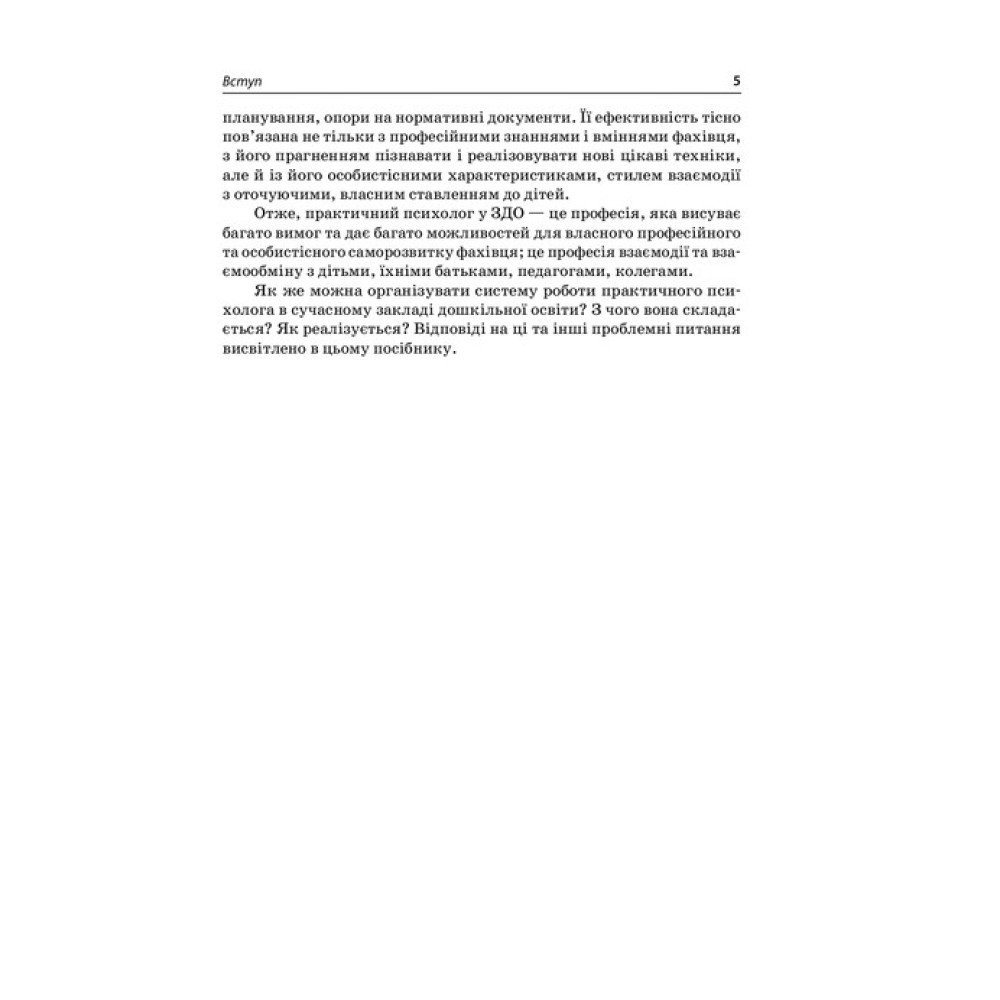 Вступ 5

планування, опори на нормативні документи. Її ефективність тісно пов'язана не тільки з професійними знаннями і вміннями фахівця, з його прагненням пізнавати і реалізовувати нові цікаві техніки, але й із його особистісними характеристиками, стилем взаємодії з оточуючими, власним ставленням до дітей.

Отже, практичний психолог у ЗДО — це професія, яка висуває багато вимог та дає багато можливостей для власного професійного та особистісного саморозвитку фахівця; це професія взаємодії та взаємообміну з дітьми, їхніми батьками, педагогами, колегами.

Як же можна організувати систему роботи практичного психолога в сучасному закладі дошкільної освіти? З чого вона складається? Як реалізується? Відповіді на ці та інші проблемні питання висвітлено в цьому посібнику.